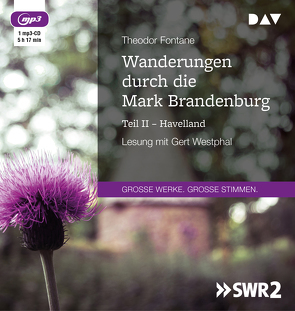 mp3

1 mp3-CD
5 h 17 min

DAV

Theodor Fontane

Wanderungen durch die Mark Brandenburg

Teil II – Havelland

Lesung mit Gert Westphal

GROSSE WERKE. GROSSE STIMMEN.

»SWR2